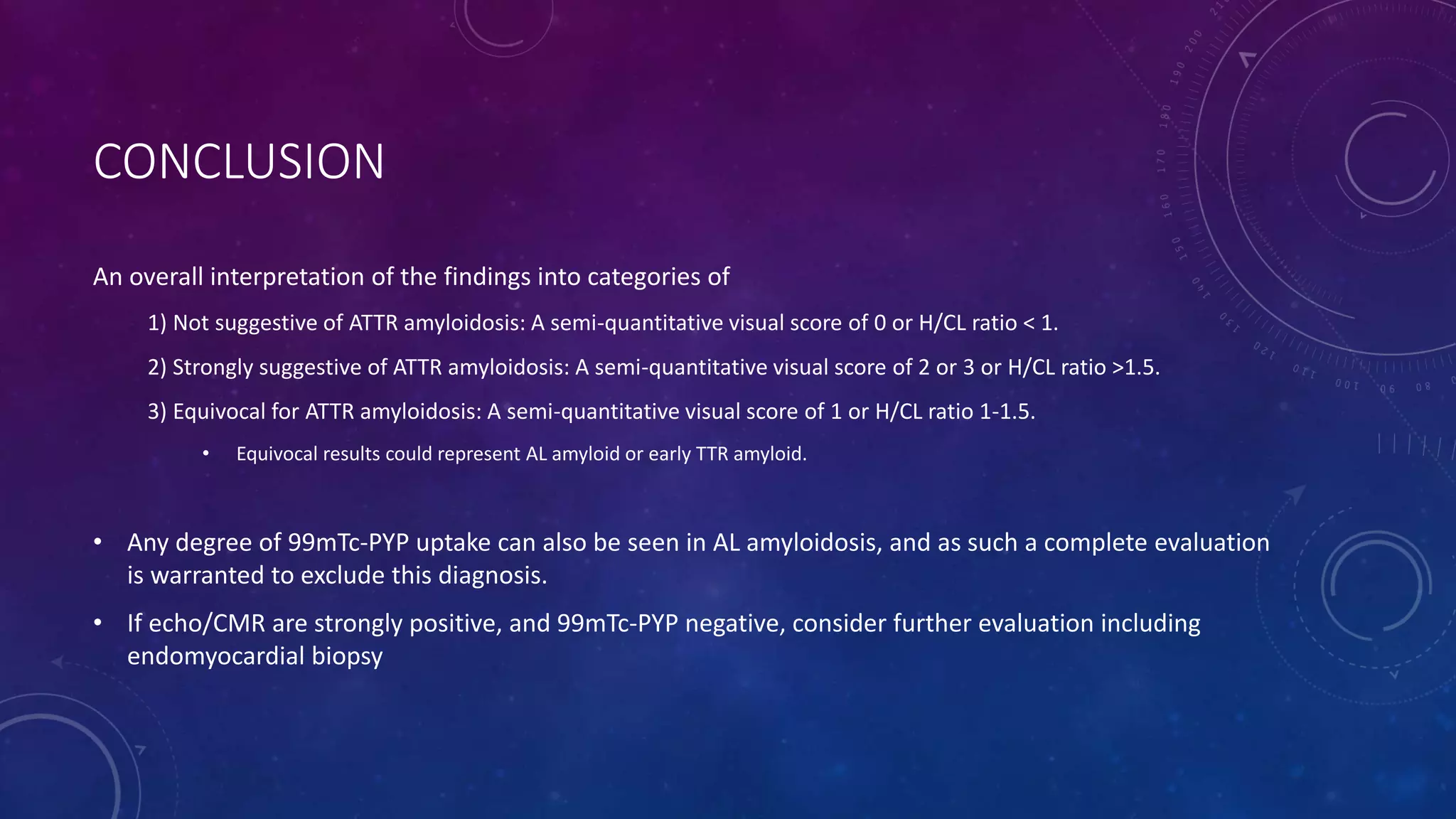 CONCLUSION

An overall interpretation of the findings into categories of

1) Not suggestive of ATTR amyloidosis: A semi-quantitative visual score of 0 or H/CL ratio < 1.

2) Strongly suggestive of ATTR amyloidosis: A semi-quantitative visual score of 2 or 3 or H/CL ratio >1.5.

3) Equivocal for ATTR amyloidosis: A semi-quantitative visual score of 1 or H/CL ratio 1-1.5.

• Equivocal results could represent AL amyloid or early TTR amyloid.

• Any degree of 99mTc-PYP uptake can also be seen in AL amyloidosis, and as such a complete evaluation is warranted to exclude this diagnosis.

• If echo/CMR are strongly positive, and 99mTc-PYP negative, consider further evaluation including endomyocardial biopsy